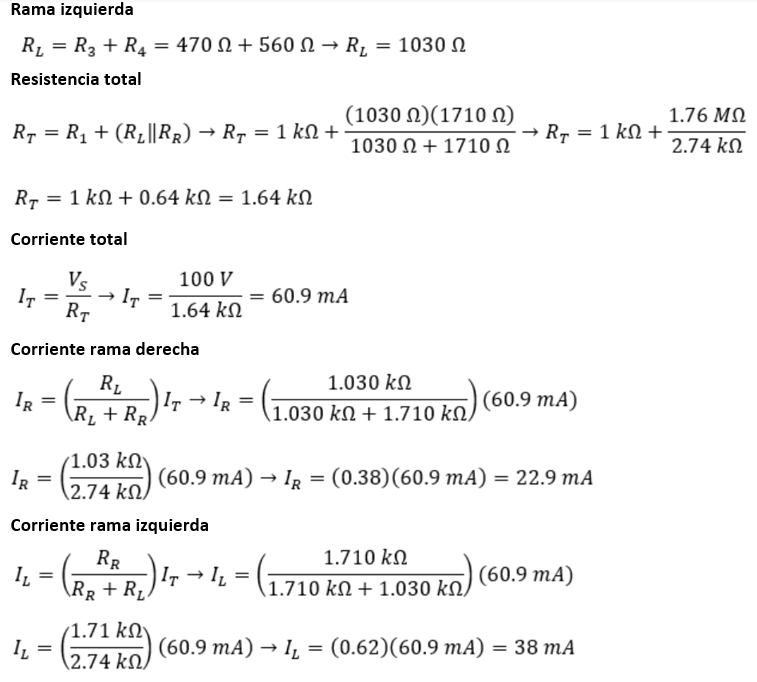 Rama izquierda

$R_L = R_3 + R_4 = 470\ \Omega + 560\ \Omega \rightarrow R_L = 1030\ \Omega$

Resistencia total

$R_T = R_1 + (R_L \| R_R) \rightarrow R_T = 1\ k\Omega + \frac{(1030\ \Omega)(1710\ \Omega)}{1030\ \Omega + 1710\ \Omega} \rightarrow R_T = 1\ k\Omega + \frac{1.76\ M\Omega}{2.74\ k\Omega}$

$R_T = 1\ k\Omega + 0.64\ k\Omega = 1.64\ k\Omega$

Corriente total

$I_T = \frac{V_S}{R_T} \rightarrow I_T = \frac{100\ V}{1.64\ k\Omega} = 60.9\ mA$

Corriente rama derecha

$I_R = \left(\frac{R_L}{R_L + R_R}\right) I_T \rightarrow I_R = \left(\frac{1.030\ k\Omega}{1.030\ k\Omega + 1.710\ k\Omega}\right)(60.9\ mA)$

$I_R = \left(\frac{1.03\ k\Omega}{2.74\ k\Omega}\right)(60.9\ mA) \rightarrow I_R = (0.38)(60.9\ mA) = 22.9\ mA$

Corriente rama izquierda

$I_L = \left(\frac{R_R}{R_R + R_L}\right) I_T \rightarrow I_L = \left(\frac{1.710\ k\Omega}{1.710\ k\Omega + 1.030\ k\Omega}\right)(60.9\ mA)$

$I_L = \left(\frac{1.71\ k\Omega}{2.74\ k\Omega}\right)(60.9\ mA) \rightarrow I_L = (0.62)(60.9\ mA) = 38\ mA$